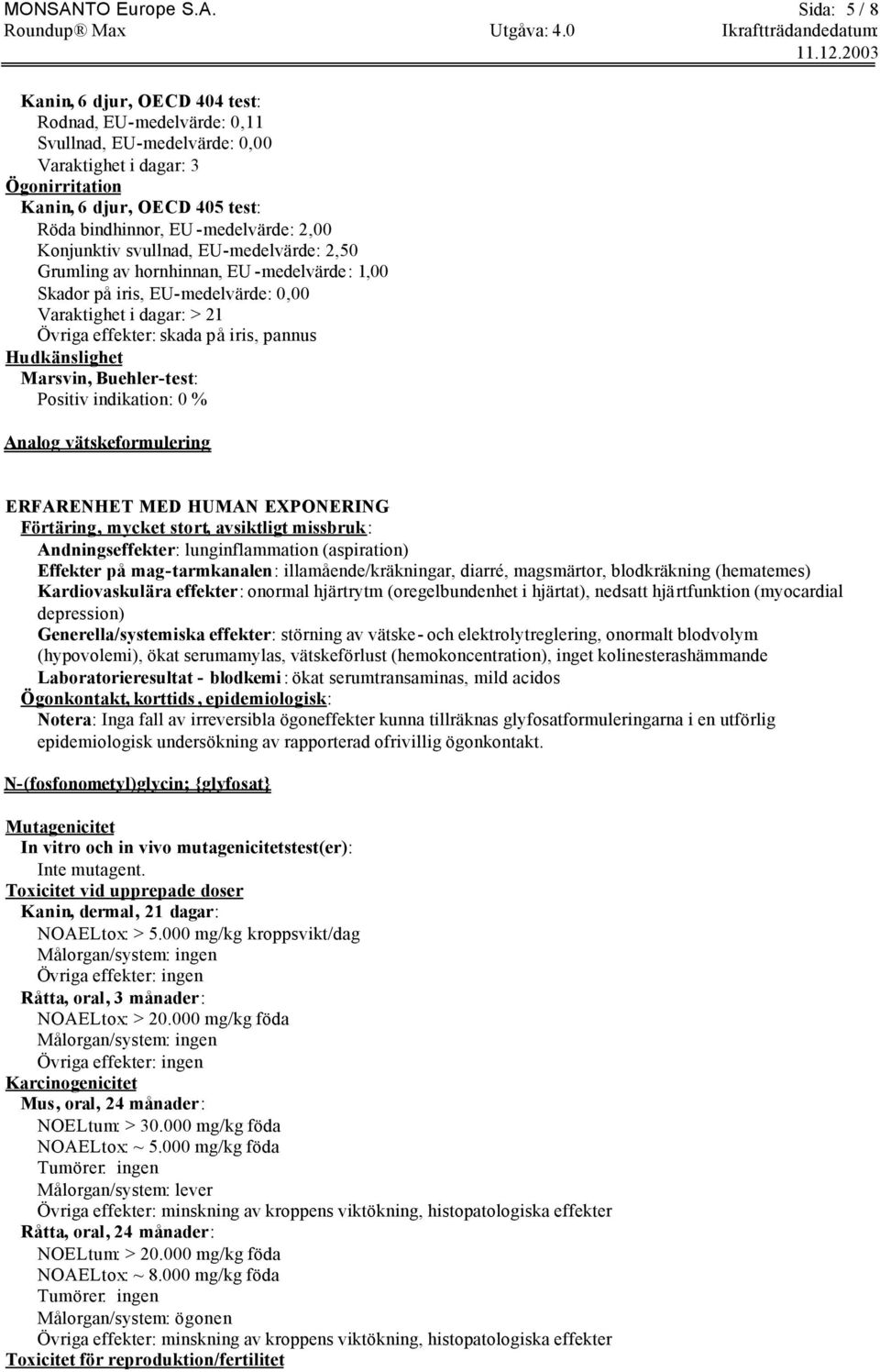 MONSANTO Europe S.A. Sida: 5 / 8
Roundup® Max Utgåva: 4.0 Ikraftträdandedatum: 11.12.2003

Kanin, 6 djur, OECD 404 test:
Rodnad, EU-medelvärde: 0,11
Svullnad, EU-medelvärde: 0,00
Varaktighet i dagar: 3
Ögonirritation
Kanin, 6 djur, OECD 405 test:
Röda bindhinnor, EU -medelvärde: 2,00
Konjunktiv svullnad, EU-medelvärde: 2,50
Grumling av hornhinnan, EU -medelvärde: 1,00
Skador på iris, EU-medelvärde: 0,00
Varaktighet i dagar: > 21
Övriga effekter: skada på iris, pannus
Hudkänslighet
Marsvin, Buehler-test:
Positiv indikation: 0 %

Analog vätskeformulering

ERFARENHET MED HUMAN EXPONERING
Förtäring, mycket stort, avsiktligt missbruk:
Andningseffekter: lunginflammation (aspiration)
Effekter på mag-tarmkanalen: illamående/kräkningar, diarré, magsmärtor, blodkräkning (hematemes)
Kardiovaskulära effekter: onormal hjärtrytm (oregelbundenhet i hjärtat), nedsatt hjärtfunktion (myocardial depression)
Generella/systemiska effekter: störning av vätske- och elektrolytreglering, onormalt blodvolym (hypovolemi), ökat serumamylas, vätskeförlust (hemokoncentration), inget kolinesterashämmande
Laboratorieresultat - blodkemi: ökat serumtransaminas, mild acidos
Ögonkontakt, korttids, epidemiologisk:
Notera: Inga fall av irreversibla ögoneffekter kunna tillräknas glyfosatformuleringarna i en utförlig epidemiologisk undersökning av rapporterad ofrivillig ögonkontakt.

N-(fosfonometyl)glycin; {glyfosat}

Mutagenicitet
In vitro och in vivo mutagenicitetstest(er):
Inte mutagent.
Toxicitet vid upprepade doser
Kanin, dermal, 21 dagar:
NOAELtox: > 5.000 mg/kg kroppsvikt/dag
Målorgan/system: ingen
Övriga effekter: ingen
Råtta, oral, 3 månader:
NOAELtox: > 20.000 mg/kg föda
Målorgan/system: ingen
Övriga effekter: ingen
Karcinogenicitet
Mus, oral, 24 månader:
NOELtum: > 30.000 mg/kg föda
NOAELtox: ~ 5.000 mg/kg föda
Tumörer: ingen
Målorgan/system: lever
Övriga effekter: minskning av kroppens viktökning, histopatologiska effekter
Råtta, oral, 24 månader:
NOELtum: > 20.000 mg/kg föda
NOAELtox: ~ 8.000 mg/kg föda
Tumörer: ingen
Målorgan/system: ögonen
Övriga effekter: minskning av kroppens viktökning, histopatologiska effekter
Toxicitet för reproduktion/fertilitet